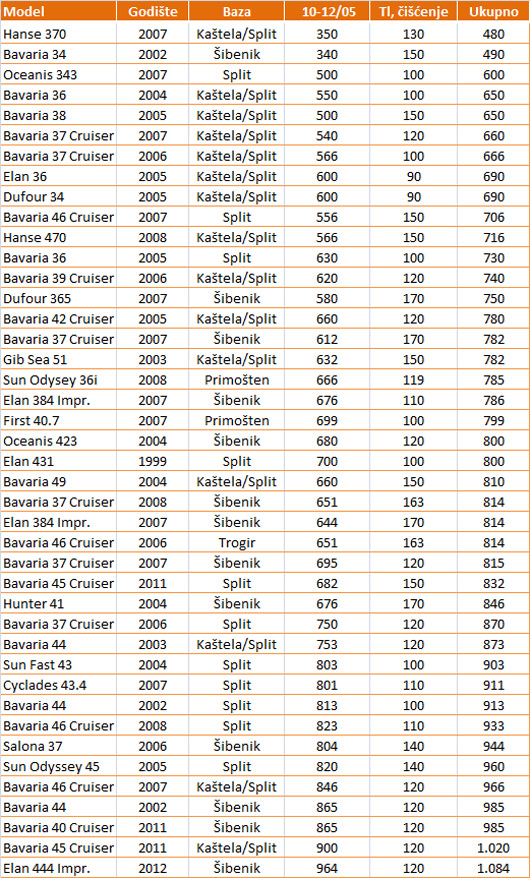 | Model | Godište | Baza | 10-12/05 | Tl, čišćenje | Ukupno |
|---|---|---|---|---|---|
| Hanse 370 | 2007 | Kaštela/Split | 350 | 130 | 480 |
| Bavaria 34 | 2002 | Šibenik | 340 | 150 | 490 |
| Oceanis 343 | 2007 | Split | 500 | 100 | 600 |
| Bavaria 36 | 2004 | Kaštela/Split | 550 | 100 | 650 |
| Bavaria 38 | 2005 | Kaštela/Split | 500 | 150 | 650 |
| Bavaria 37 Cruiser | 2007 | Kaštela/Split | 540 | 120 | 660 |
| Bavaria 37 Cruiser | 2006 | Kaštela/Split | 566 | 100 | 666 |
| Elan 36 | 2005 | Kaštela/Split | 600 | 90 | 690 |
| Dufour 34 | 2005 | Kaštela/Split | 600 | 90 | 690 |
| Bavaria 46 Cruiser | 2007 | Split | 556 | 150 | 706 |
| Hanse 470 | 2008 | Kaštela/Split | 566 | 150 | 716 |
| Bavaria 36 | 2005 | Split | 630 | 100 | 730 |
| Bavaria 39 Cruiser | 2006 | Kaštela/Split | 620 | 120 | 740 |
| Dufour 365 | 2007 | Šibenik | 580 | 170 | 750 |
| Bavaria 42 Cruiser | 2005 | Kaštela/Split | 660 | 120 | 780 |
| Bavaria 37 Cruiser | 2007 | Šibenik | 612 | 170 | 782 |
| Gib Sea 51 | 2003 | Kaštela/Split | 632 | 150 | 782 |
| Sun Odysey 36i | 2008 | Primošten | 666 | 119 | 785 |
| Elan 384 Impr. | 2007 | Šibenik | 676 | 110 | 786 |
| First 40.7 | 2007 | Primošten | 699 | 100 | 799 |
| Oceanis 423 | 2004 | Šibenik | 680 | 120 | 800 |
| Elan 431 | 1999 | Split | 700 | 100 | 800 |
| Bavaria 49 | 2004 | Kaštela/Split | 660 | 150 | 810 |
| Bavaria 37 Cruiser | 2008 | Šibenik | 651 | 163 | 814 |
| Elan 384 Impr. | 2007 | Šibenik | 644 | 170 | 814 |
| Bavaria 46 Cruiser | 2006 | Trogir | 651 | 163 | 814 |
| Bavaria 37 Cruiser | 2007 | Šibenik | 695 | 120 | 815 |
| Bavaria 45 Cruiser | 2011 | Split | 682 | 150 | 832 |
| Hunter 41 | 2004 | Šibenik | 676 | 170 | 846 |
| Bavaria 37 Cruiser | 2006 | Split | 750 | 120 | 870 |
| Bavaria 44 | 2003 | Kaštela/Split | 753 | 120 | 873 |
| Sun Fast 43 | 2004 | Split | 803 | 100 | 903 |
| Cyclades 43.4 | 2007 | Split | 801 | 110 | 911 |
| Bavaria 44 | 2002 | Split | 813 | 100 | 913 |
| Bavaria 46 Cruiser | 2008 | Split | 823 | 110 | 933 |
| Salona 37 | 2006 | Šibenik | 804 | 140 | 944 |
| Sun Odyssey 45 | 2005 | Split | 820 | 140 | 960 |
| Bavaria 46 Cruiser | 2007 | Kaštela/Split | 846 | 120 | 966 |
| Bavaria 44 | 2002 | Šibenik | 865 | 120 | 985 |
| Bavaria 40 Cruiser | 2011 | Šibenik | 865 | 120 | 985 |
| Bavaria 45 Cruiser | 2011 | Kaštela/Split | 900 | 120 | 1.020 |
| Elan 444 Impr. | 2012 | Šibenik | 964 | 120 | 1.084 |